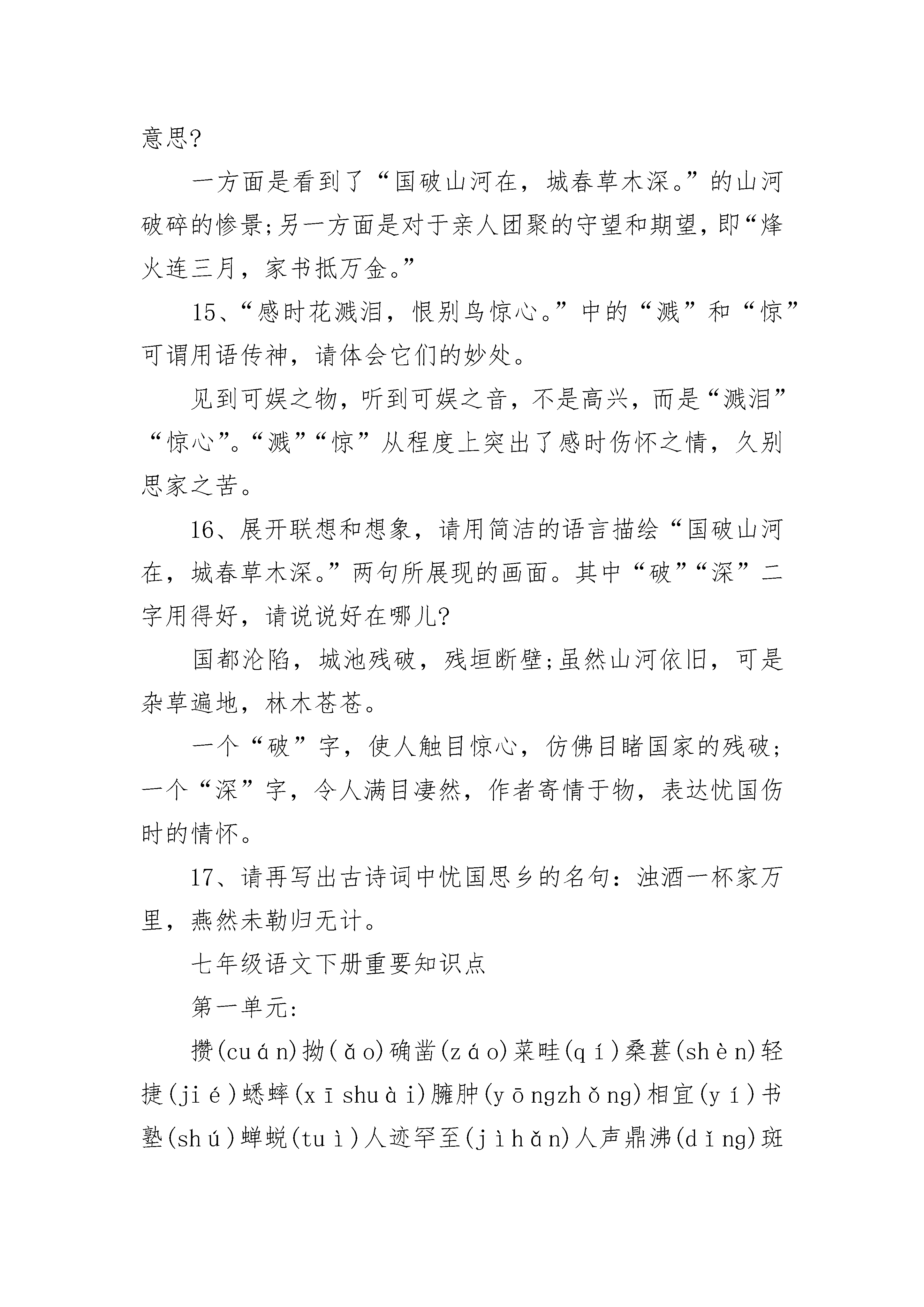 意思?

一方面是看到了“国破山河在，城春草木深。”的山河破碎的惨景;另一方面是对于亲人团聚的守望和期望，即“烽火连三月，家书抵万金。”

15、“感时花溅泪，恨别鸟惊心。”中的“溅”和“惊”可谓用语传神，请体会它们的妙处。

见到可娱之物，听到可娱之音，不是高兴，而是“溅泪”“惊心”。“溅”“惊”从程度上突出了感时伤怀之情，久别思家之苦。

16、展开联想和想象，请用简洁的语言描绘“国破山河在，城春草木深。”两句所展现的画面。其中“破”“深”二字用得好，请说说好在哪儿?

国都沦陷，城池残破，残垣断壁;虽然山河依旧，可是杂草遍地，林木苍苍。

一个“破”字，使人触目惊心，仿佛目睹国家的残破;一个“深”字，令人满目凄然，作者寄情于物，表达忧国伤时的情怀。

17、请再写出古诗词中忧国思乡的名句：浊酒一杯家万里，燕然未勒归无计。

七年级语文下册重要知识点

第一单元:

攒(cuán)拗(ǎo)确凿(záo)菜畦(qí)桑葚(shèn)轻捷(jié)蟋蟀(xīshuài)臃肿(yōngzhǒng)相宜(yí)书塾(shú)蝉蜕(tuì)人迹罕至(jìhǎn)人声鼎沸(dǐng)斑